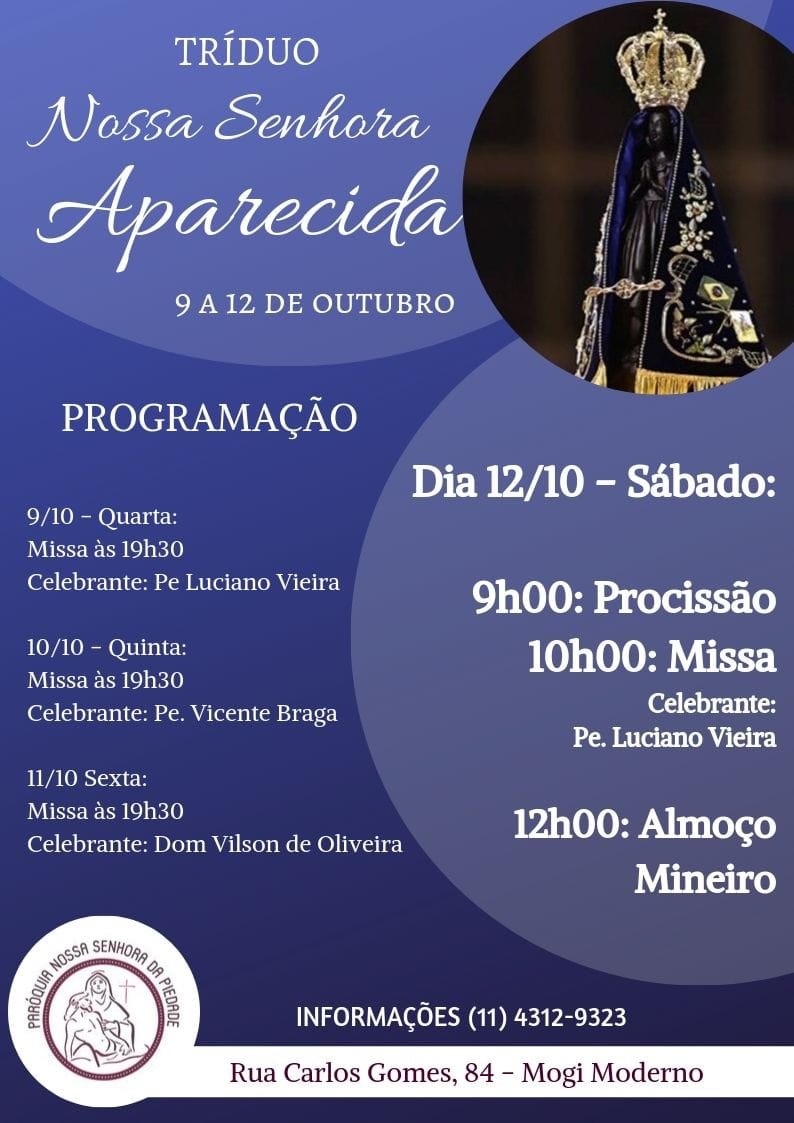 TRÍDUO
Nossa Senhora
Aparecida
9 A 12 DE OUTUBRO

PROGRAMAÇÃO

9/10 - Quarta:
Missa às 19h30
Celebrante: Pe Luciano Vieira

10/10 - Quinta:
Missa às 19h30
Celebrante: Pe. Vicente Braga

11/10 Sexta:
Missa às 19h30
Celebrante: Dom Vilson de Oliveira

Dia 12/10 - Sábado:

9h00: Procissão
10h00: Missa
Celebrante:
Pe. Luciano Vieira

12h00: Almoço Mineiro

PARÓQUIA NOSSA SENHORA DA PIEDADE

INFORMAÇÕES (11) 4312-9323

Rua Carlos Gomes, 84 - Mogi Moderno